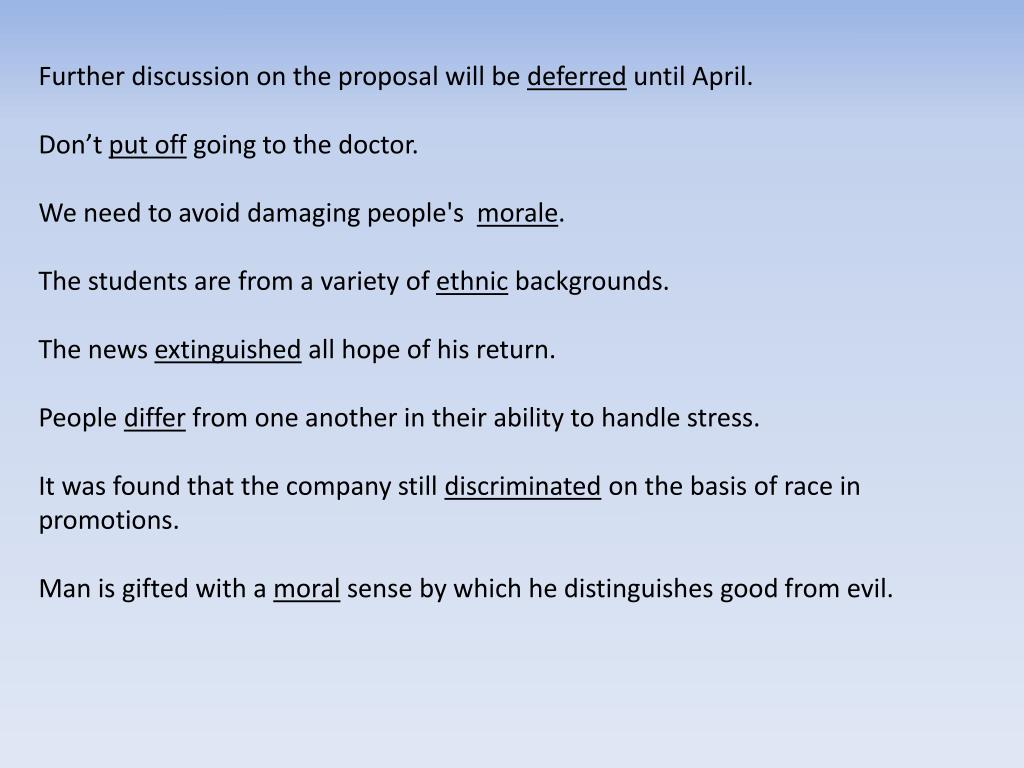 Further discussion on the proposal will be deferred until April.

Don’t put off going to the doctor.

We need to avoid damaging people's morale.

The students are from a variety of ethnic backgrounds.

The news extinguished all hope of his return.

People differ from one another in their ability to handle stress.

It was found that the company still discriminated on the basis of race in promotions.

Man is gifted with a moral sense by which he distinguishes good from evil.